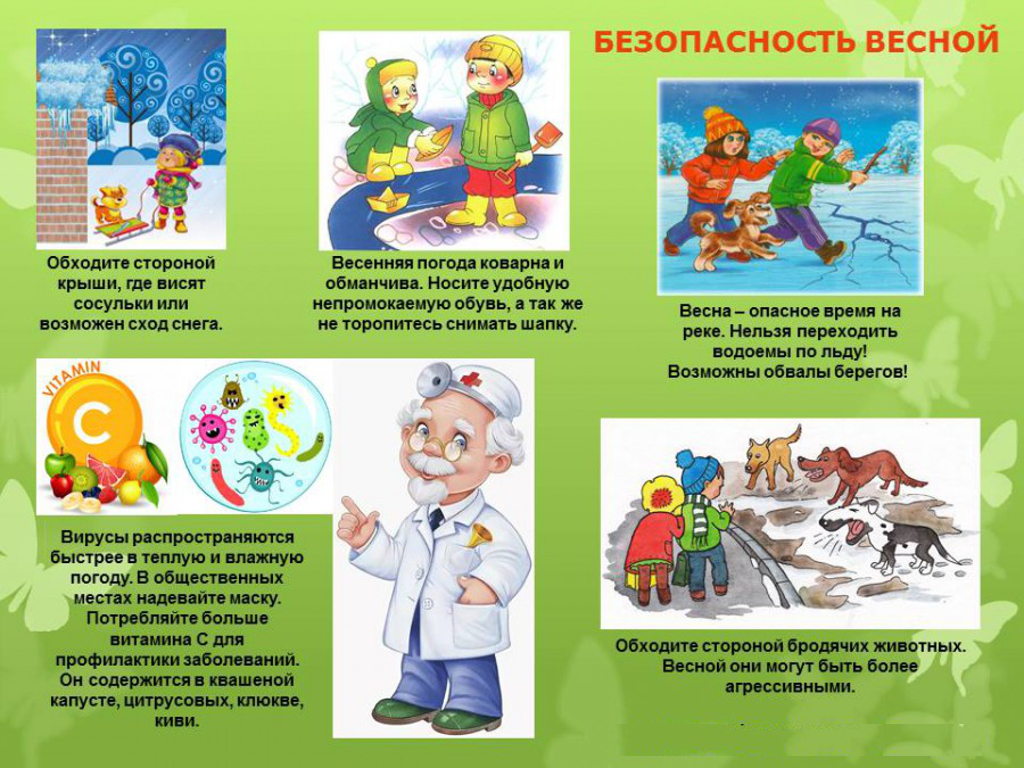 БЕЗОПАСНОСТЬ ВЕСНОЙ

Обходите стороной крыши, где висят сосульки или возможен сход снега.

Весенняя погода коварна и обманчива. Носите удобную непромокаемую обувь, а так же не торопитесь снимать шапку.

Весна – опасное время на реке. Нельзя переходить водоемы по льду! Возможны обвалы берегов!

VITAMIN

C

Вирусы распространяются быстрее в теплую и влажную погоду. В общественных местах надевайте маску. Потребляйте больше витамина С для профилактики заболеваний. Он содержится в квашеной капусте, цитрусовых, клюкве, киви.

Обходите стороной бродячих животных. Весной они могут быть более агрессивными.